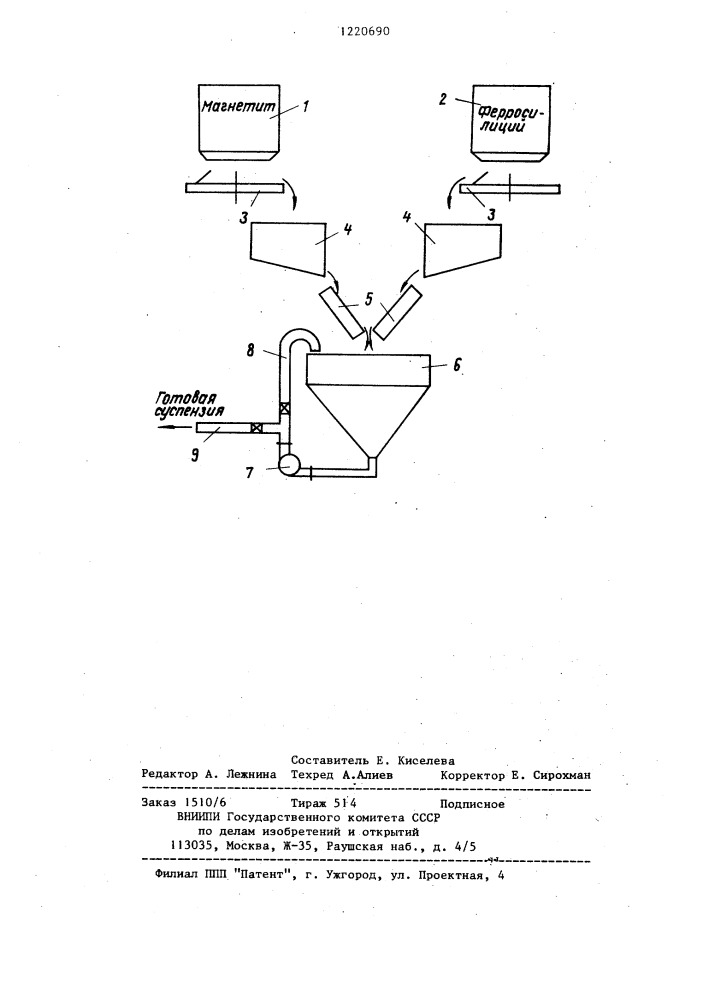 1220690

Магнетит 1

2 Ферросилиций

3

3

4

4

5

8

6

Готовая суспензия

9

7

Составитель Е. Киселева
Редактор А. Лежнина Техред А.Алиев Корректор Е. Сирохман

Заказ 1510/6 Тираж 514 Подписное
ВНИИПИ Государственного комитета СССР
по делам изобретений и открытий
113035, Москва, Ж-35, Раушская наб., д. 4/5

Филиал ППП "Патент", г. Ужгород, ул. Проектная, 4